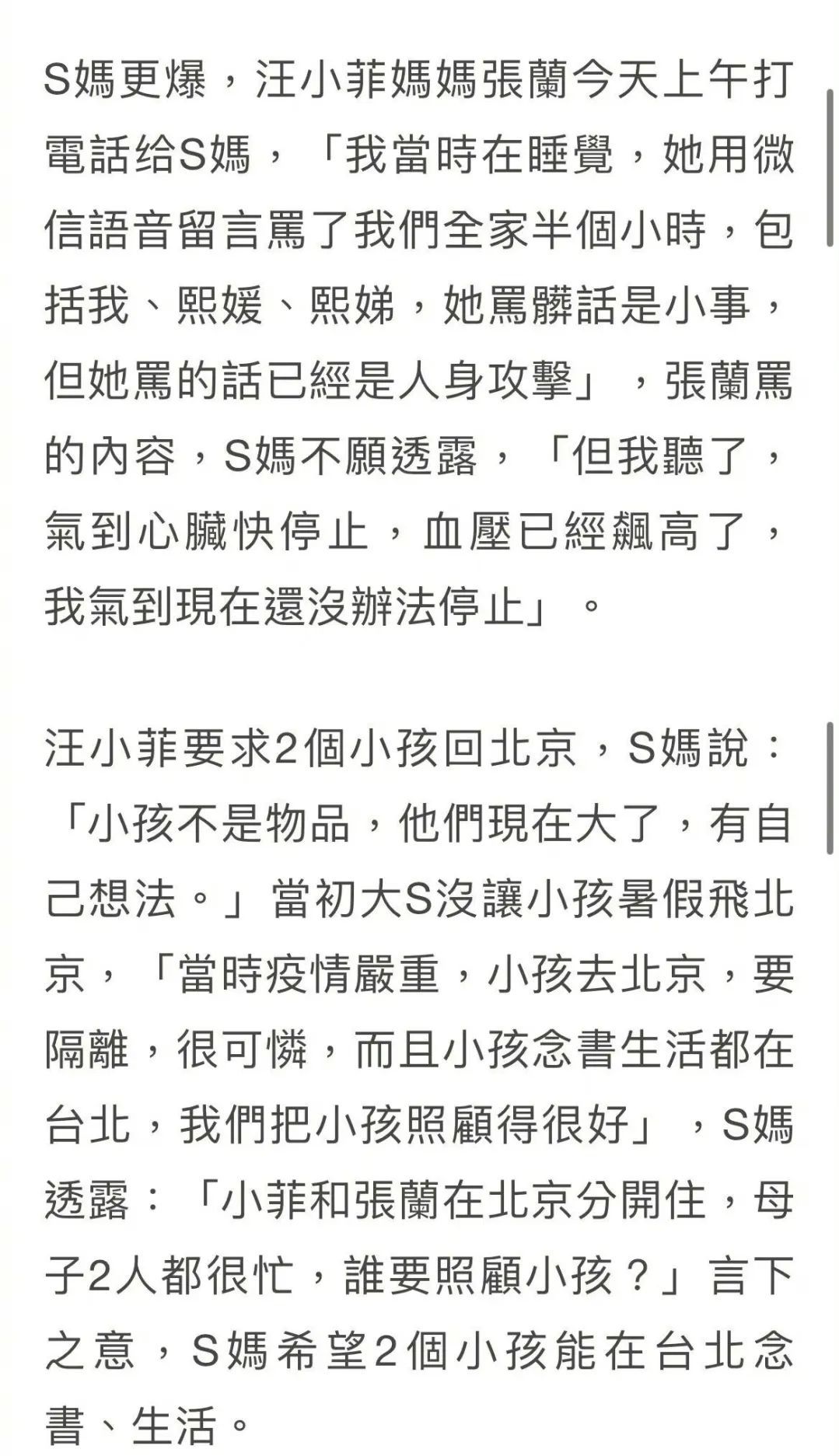 S媽更爆，汪小菲媽媽張蘭今天上午打電話给S媽，「我當時在睡覺，她用微信語音留言罵了我們全家半個小時，包括我、熙媛、熙娣，她罵髒話是小事，但她罵的話已經是人身攻擊」，張蘭罵的內容，S媽不願透露，「但我聽了，氣到心臟快停止，血壓已經飆高了，我氣到現在還沒辦法停止」。

汪小菲要求2個小孩回北京，S媽說：「小孩不是物品，他們現在大了，有自己想法。」當初大S沒讓小孩暑假飛北京，「當時疫情嚴重，小孩去北京，要隔離，很可憐，而且小孩念書生活都在台北，我們把小孩照顧得很好」，S媽透露：「小菲和張蘭在北京分開住，母子2人都很忙，誰要照顧小孩？」言下之意，S媽希望2個小孩能在台北念書、生活。